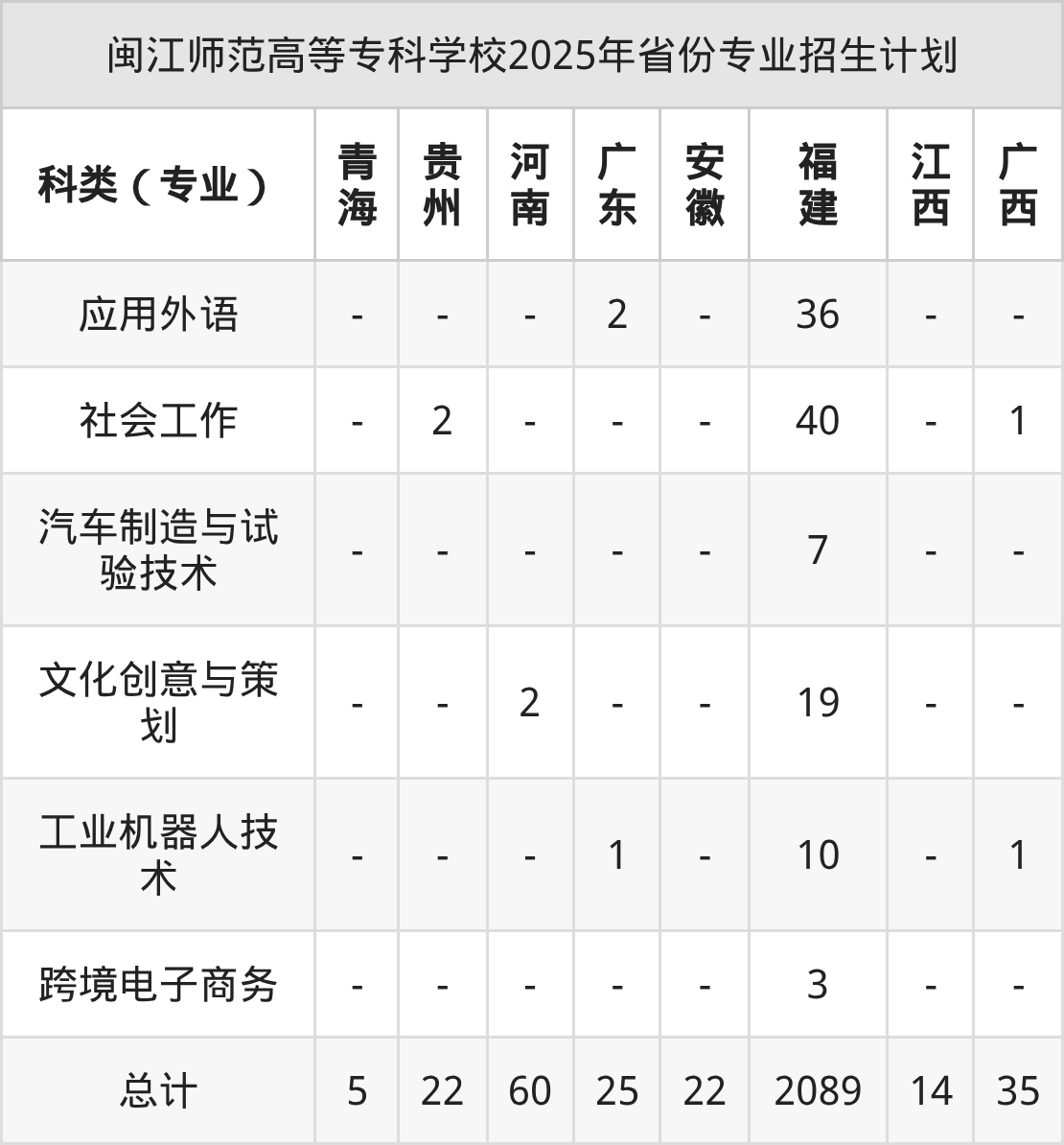 闽江师范高等专科学校2025年省份专业招生计划

| 科类（专业） | 青海 | 贵州 | 河南 | 广东 | 安徽 | 福建 | 江西 | 广西 |
|---|---|---|---|---|---|---|---|---|
| 应用外语 | - | - | - | 2 | - | 36 | - | - |
| 社会工作 | - | 2 | - | - | - | 40 | - | 1 |
| 汽车制造与试验技术 | - | - | - | - | - | 7 | - | - |
| 文化创意与策划 | - | - | 2 | - | - | 19 | - | - |
| 工业机器人技术 | - | - | - | 1 | - | 10 | - | 1 |
| 跨境电子商务 | - | - | - | - | - | 3 | - | - |
| 总计 | 5 | 22 | 60 | 25 | 22 | 2089 | 14 | 35 |